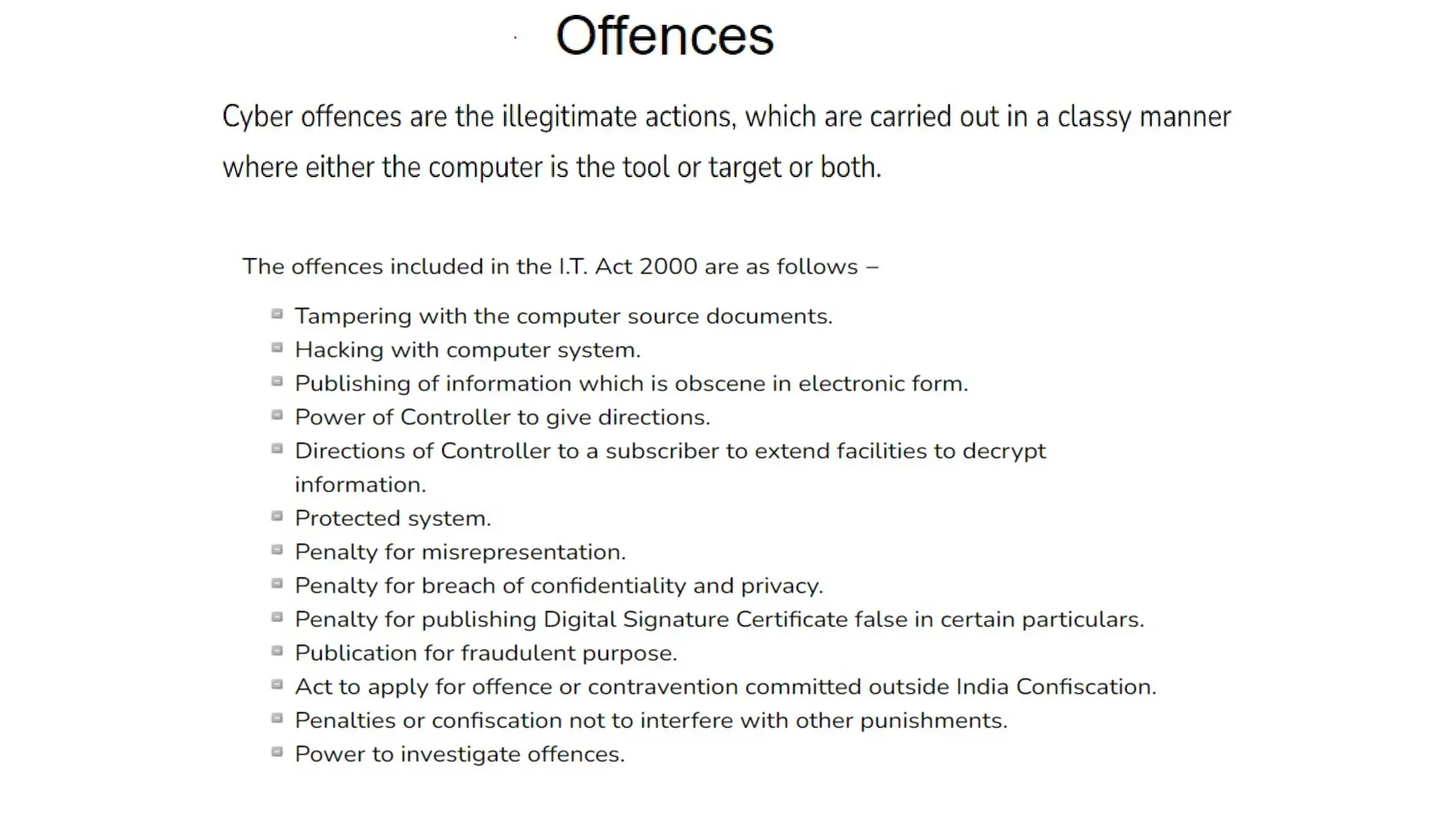 Offences

Cyber offences are the illegitimate actions, which are carried out in a classy manner where either the computer is the tool or target or both.

The offences included in the I.T. Act 2000 are as follows –

- Tampering with the computer source documents.
- Hacking with computer system.
- Publishing of information which is obscene in electronic form.
- Power of Controller to give directions.
- Directions of Controller to a subscriber to extend facilities to decrypt information.
- Protected system.
- Penalty for misrepresentation.
- Penalty for breach of confidentiality and privacy.
- Penalty for publishing Digital Signature Certificate false in certain particulars.
- Publication for fraudulent purpose.
- Act to apply for offence or contravention committed outside India Confiscation.
- Penalties or confiscation not to interfere with other punishments.
- Power to investigate offences.